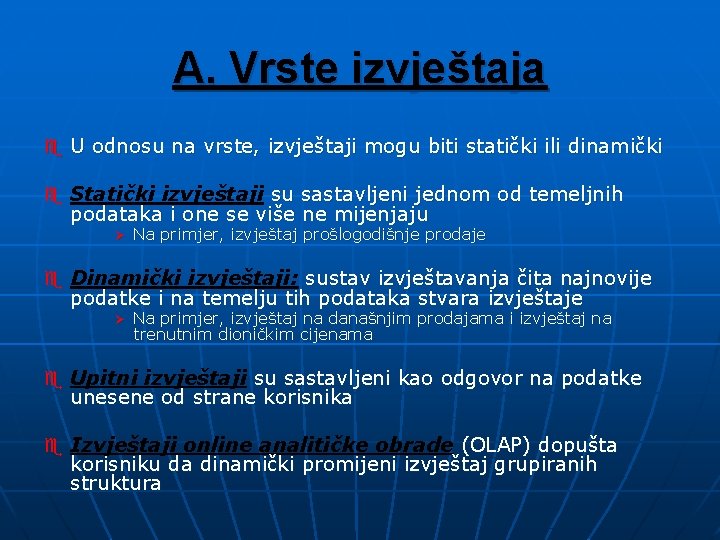 A. Vrste izvještaja

U odnosu na vrste, izvještaji mogu biti statički ili dinamički

Statički izvještaji su sastavljeni jednom od temeljnih podataka i one se više ne mijenjaju

Na primjer, izvještaj prošlogodišnje prodaje

Dinamički izvještaji: sustav izvještavanja čita najnovije podatke i na temelju tih podataka stvara izvještaje

Na primjer, izvještaj na današnjim prodajama i izvještaj na trenutnim dioničkim cijenama

Upitni izvještaji su sastavljeni kao odgovor na podatke unesene od strane korisnika

Izvještaji online analitičke obrade (OLAP) dopušta korisniku da dinamički promijeni izvještaj grupiranih struktura